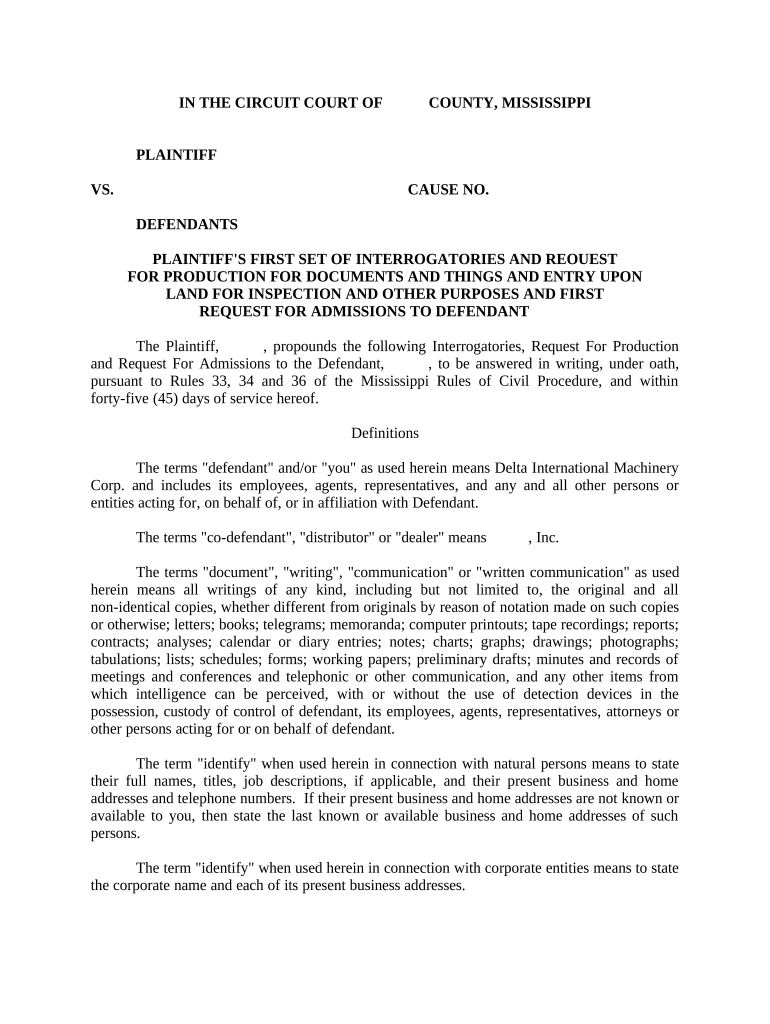 IN THE CIRCUIT COURT OF COUNTY, MISSISSIPPI

PLAINTIFF

VS. CAUSE NO.

DEFENDANTS

PLAINTIFF'S FIRST SET OF INTERROGATORIES AND REOUEST FOR PRODUCTION FOR DOCUMENTS AND THINGS AND ENTRY UPON LAND FOR INSPECTION AND OTHER PURPOSES AND FIRST REQUEST FOR ADMISSIONS TO DEFENDANT

The Plaintiff, , propounds the following Interrogatories, Request For Production and Request For Admissions to the Defendant, , to be answered in writing, under oath, pursuant to Rules 33, 34 and 36 of the Mississippi Rules of Civil Procedure, and within forty-five (45) days of service hereof.

Definitions

The terms "defendant" and/or "you" as used herein means Delta International Machinery Corp. and includes its employees, agents, representatives, and any and all other persons or entities acting for, on behalf of, or in affiliation with Defendant.

The terms "co-defendant", "distributor" or "dealer" means , Inc.

The terms "document", "writing", "communication" or "written communication" as used herein means all writings of any kind, including but not limited to, the original and all non-identical copies, whether different from originals by reason of notation made on such copies or otherwise; letters; books; telegrams; memoranda; computer printouts; tape recordings; reports; contracts; analyses; calendar or diary entries; notes; charts; graphs; drawings; photographs; tabulations; lists; schedules; forms; working papers; preliminary drafts; minutes and records of meetings and conferences and telephonic or other communication, and any other items from which intelligence can be perceived, with or without the use of detection devices in the possession, custody of control of defendant, its employees, agents, representatives, attorneys or other persons acting for or on behalf of defendant.

The term "identify" when used herein in connection with natural persons means to state their full names, titles, job descriptions, if applicable, and their present business and home addresses and telephone numbers. If their present business and home addresses are not known or available to you, then state the last known or available business and home addresses of such persons.

The term "identify" when used herein in connection with corporate entities means to state the corporate name and each of its present business addresses.